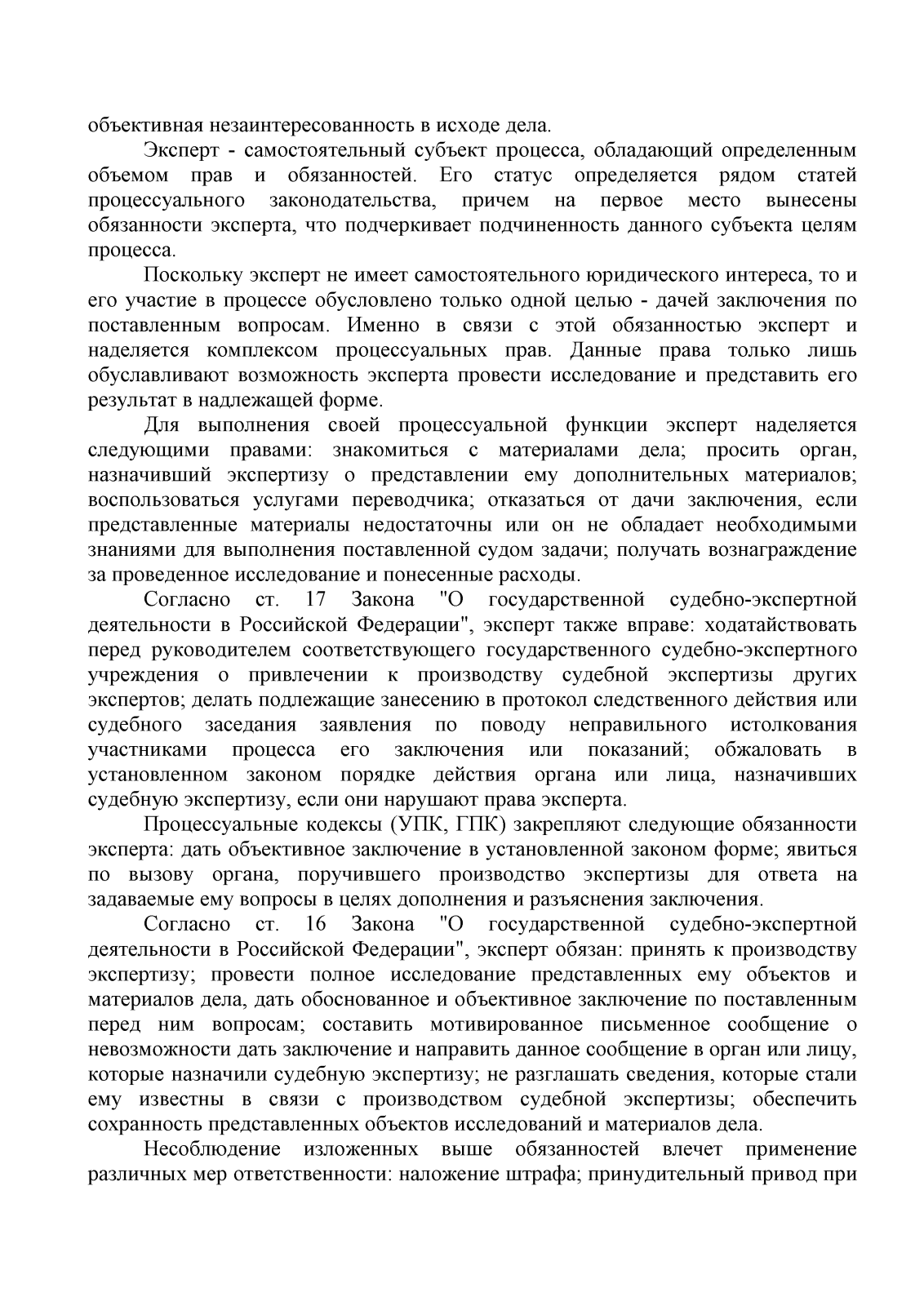 объективная незаинтересованность в исходе дела.

Эксперт - самостоятельный субъект процесса, обладающий определенным объемом прав и обязанностей. Его статус определяется рядом статей процессуального законодательства, причем на первое место вынесены обязанности эксперта, что подчеркивает подчиненность данного субъекта целям процесса.

Поскольку эксперт не имеет самостоятельного юридического интереса, то и его участие в процессе обусловлено только одной целью - дачей заключения по поставленным вопросам. Именно в связи с этой обязанностью эксперт и наделяется комплексом процессуальных прав. Данные права только лишь обуславливают возможность эксперта провести исследование и представить его результат в надлежащей форме.

Для выполнения своей процессуальной функции эксперт наделяется следующими правами: знакомиться с материалами дела; просить орган, назначивший экспертизу о представлении ему дополнительных материалов; воспользоваться услугами переводчика; отказаться от дачи заключения, если представленные материалы недостаточны или он не обладает необходимыми знаниями для выполнения поставленной судом задачи; получать вознаграждение за проведенное исследование и понесенные расходы.

Согласно ст. 17 Закона "О государственной судебно-экспертной деятельности в Российской Федерации", эксперт также вправе: ходатайствовать перед руководителем соответствующего государственного судебно-экспертного учреждения о привлечении к производству судебной экспертизы других экспертов; делать подлежащие занесению в протокол следственного действия или судебного заседания заявления по поводу неправильного истолкования участниками процесса его заключения или показаний; обжаловать в установленном законом порядке действия органа или лица, назначивших судебную экспертизу, если они нарушают права эксперта.

Процессуальные кодексы (УПК, ГПК) закрепляют следующие обязанности эксперта: дать объективное заключение в установленной законом форме; явиться по вызову органа, поручившего производство экспертизы для ответа на задаваемые ему вопросы в целях дополнения и разъяснения заключения.

Согласно ст. 16 Закона "О государственной судебно-экспертной деятельности в Российской Федерации", эксперт обязан: принять к производству экспертизу; провести полное исследование представленных ему объектов и материалов дела, дать обоснованное и объективное заключение по поставленным перед ним вопросам; составить мотивированное письменное сообщение о невозможности дать заключение и направить данное сообщение в орган или лицу, которые назначили судебную экспертизу; не разглашать сведения, которые стали ему известны в связи с производством судебной экспертизы; обеспечить сохранность представленных объектов исследований и материалов дела.

Несоблюдение изложенных выше обязанностей влечет применение различных мер ответственности: наложение штрафа; принудительный привод при